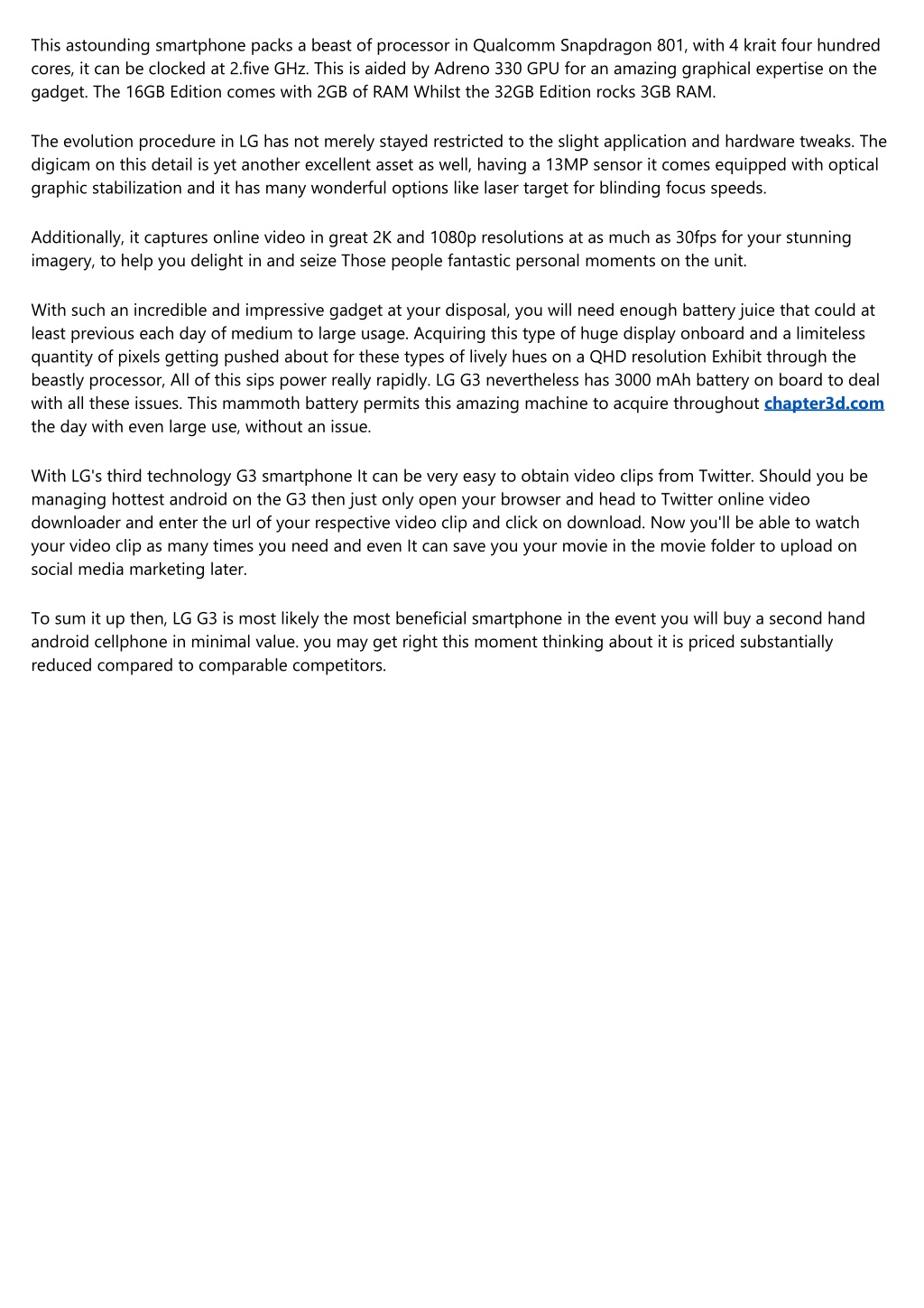 This astounding smartphone packs a beast of processor in Qualcomm Snapdragon 801, with 4 krait four hundred cores, it can be clocked at 2.five GHz. This is aided by Adreno 330 GPU for an amazing graphical expertise on the gadget. The 16GB Edition comes with 2GB of RAM Whilst the 32GB Edition rocks 3GB RAM.

The evolution procedure in LG has not merely stayed restricted to the slight application and hardware tweaks. The digicam on this detail is yet another excellent asset as well, having a 13MP sensor it comes equipped with optical graphic stabilization and it has many wonderful options like laser target for blinding focus speeds.

Additionally, it captures online video in great 2K and 1080p resolutions at as much as 30fps for your stunning imagery, to help you delight in and seize Those people fantastic personal moments on the unit.

With such an incredible and impressive gadget at your disposal, you will need enough battery juice that could at least previous each day of medium to large usage. Acquiring this type of huge display onboard and a limiteless quantity of pixels getting pushed about for these types of lively hues on a QHD resolution Exhibit through the beastly processor, All of this sips power really rapidly. LG G3 nevertheless has 3000 mAh battery on board to deal with all these issues. This mammoth battery permits this amazing machine to acquire throughout chapter3d.com the day with even large use, without an issue.

With LG's third technology G3 smartphone It can be very easy to obtain video clips from Twitter. Should you be managing hottest android on the G3 then just only open your browser and head to Twitter online video downloader and enter the url of your respective video clip and click on download. Now you'll be able to watch your video clip as many times you need and even It can save you your movie in the movie folder to upload on social media marketing later.

To sum it up then, LG G3 is most likely the most beneficial smartphone in the event you will buy a second hand android cellphone in minimal value. you may get right this moment thinking about it is priced substantially reduced compared to comparable competitors.